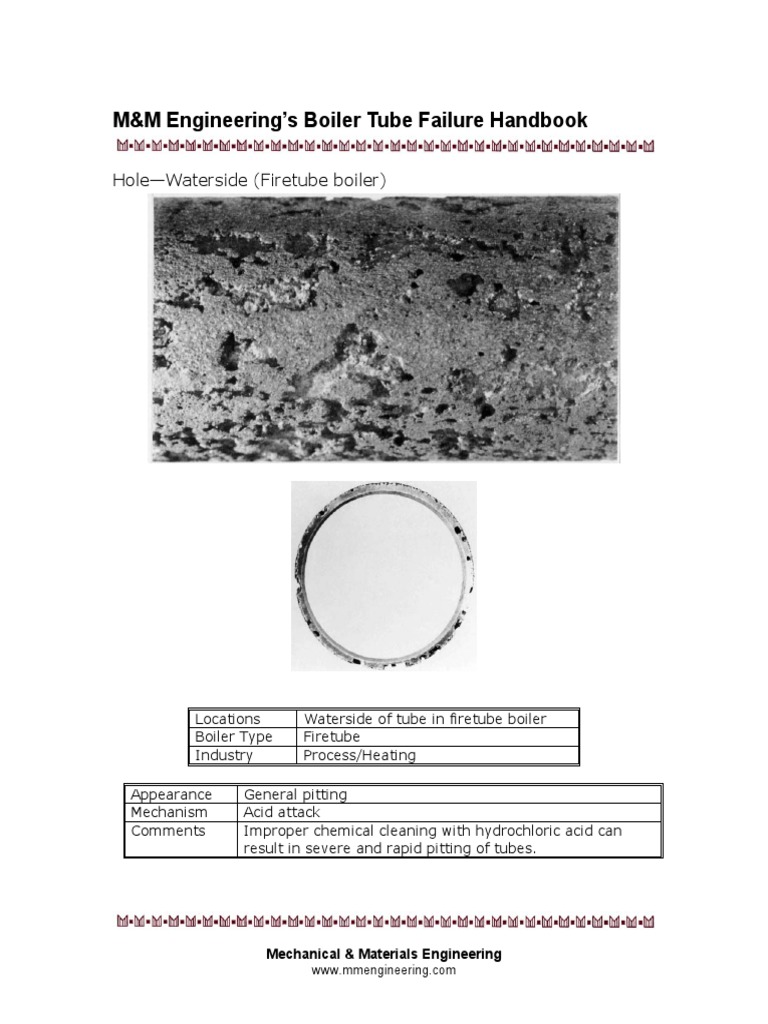 M&M Engineering's Boiler Tube Failure Handbook

Hole—Waterside (Firetube boiler)

| Locations | Waterside of tube in firetube boiler |
|---|---|
| Boiler Type | Firetube |
| Industry | Process/Heating |

| Appearance | General pitting |
|---|---|
| Mechanism | Acid attack |
| Comments | Improper chemical cleaning with hydrochloric acid can result in severe and rapid pitting of tubes. |

Mechanical & Materials Engineering
www.mmengineering.com